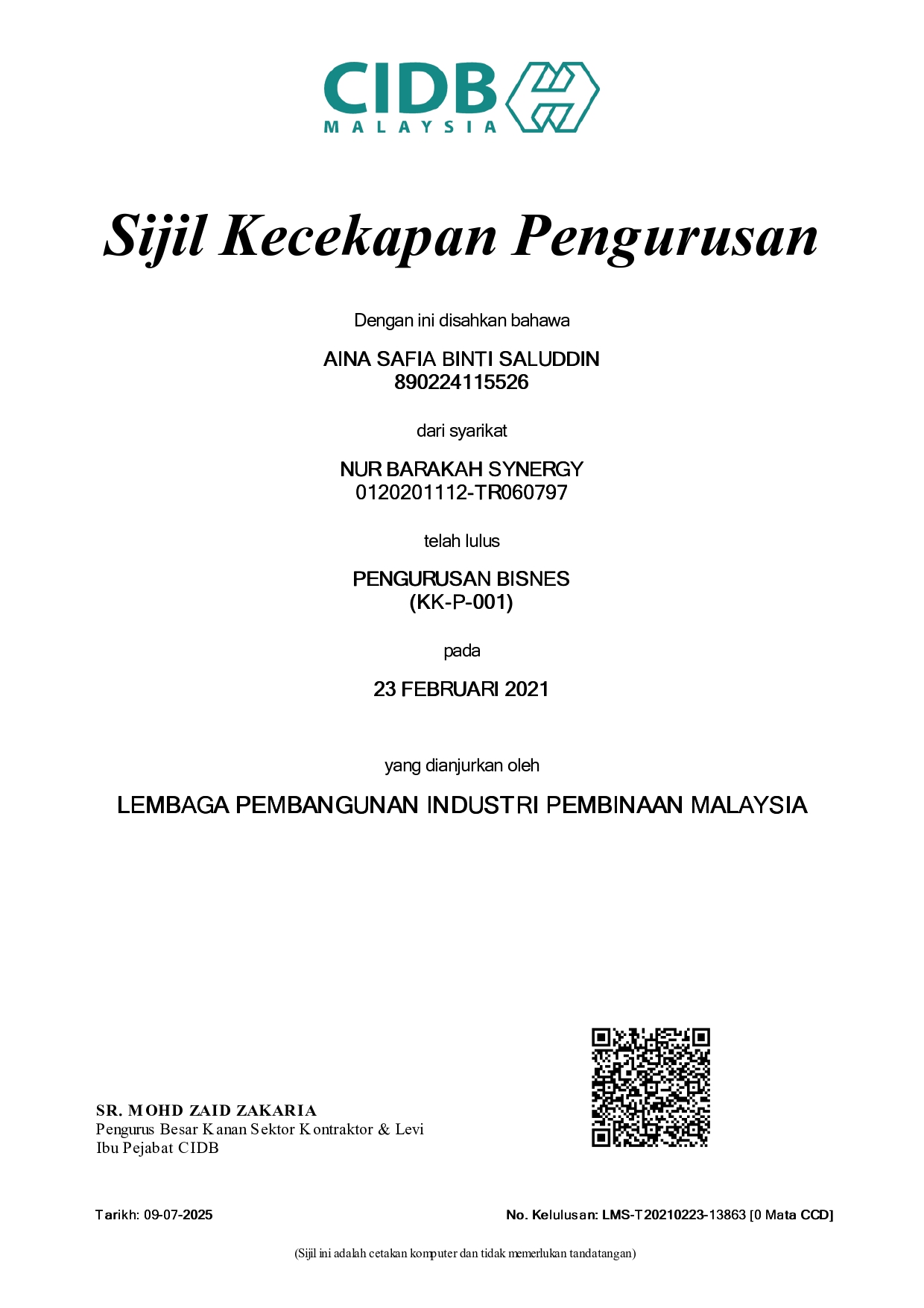 CIDB
MALAYSIA

Sijil Kecekapan Pengurusan

Dengan ini disahkan bahawa

AINA SAFIA BINTI SALUDDIN
890224115526

dari syarikat

NUR BARAKAH SYNERGY
0120201112-TR060797

telah lulus

PENGURUSAN BISNES
(KK-P-001)

pada

23 FEBRUARI 2021

yang dianjurkan oleh

LEMBAGA PEMBANGUNAN INDUSTRI PEMBINAAN MALAYSIA

SR. MOHD ZAID ZAKARIA
Pengurus Besar Kanan Sektor Kontraktor & Levi
Ibu Pejabat CIDB

Tarikh: 09-07-2025

No. Kelulusan: LMS-T20210223-13863 [0 Mata CCD]

(Sijil ini adalah cetakan komputer dan tidak memerlukan tandatangan)